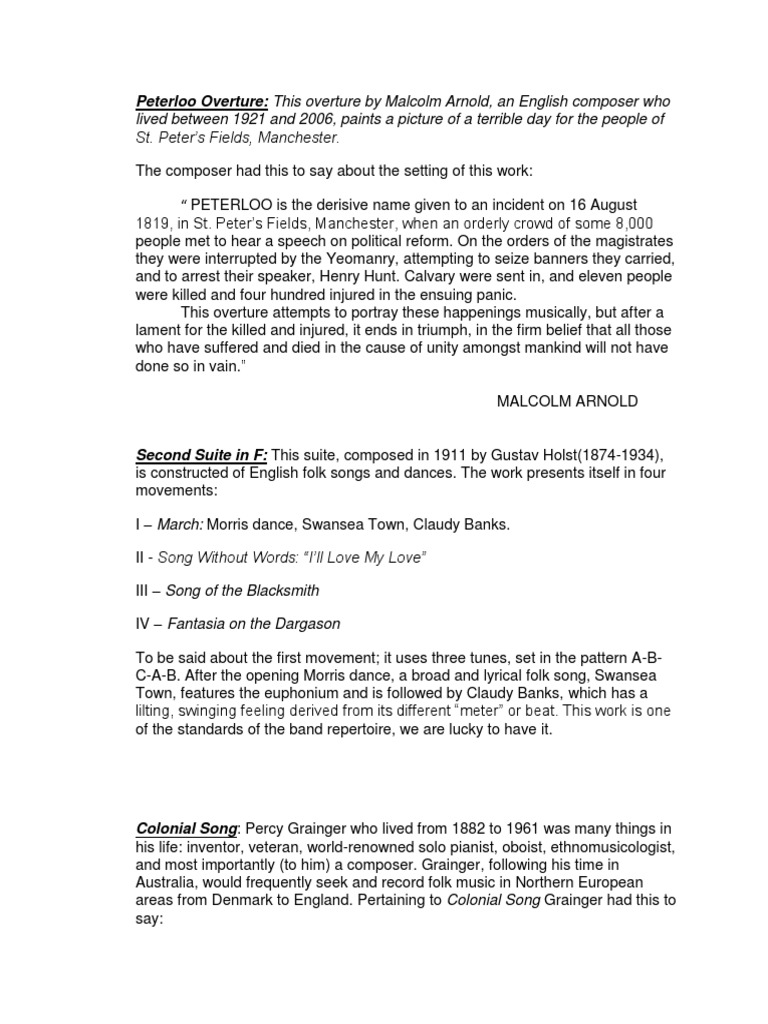 Peterloo Overture: This overture by Malcolm Arnold, an English composer who lived between 1921 and 2006, paints a picture of a terrible day for the people of St. Peter's Fields, Manchester.

The composer had this to say about the setting of this work:

" PETERLOO is the derisive name given to an incident on 16 August 1819, in St. Peter's Fields, Manchester, when an orderly crowd of some 8,000 people met to hear a speech on political reform. On the orders of the magistrates they were interrupted by the Yeomanry, attempting to seize banners they carried, and to arrest their speaker, Henry Hunt. Calvary were sent in, and eleven people were killed and four hundred injured in the ensuing panic.

This overture attempts to portray these happenings musically, but after a lament for the killed and injured, it ends in triumph, in the firm belief that all those who have suffered and died in the cause of unity amongst mankind will not have done so in vain."

MALCOLM ARNOLD

Second Suite in F: This suite, composed in 1911 by Gustav Holst(1874-1934), is constructed of English folk songs and dances. The work presents itself in four movements:

I – March: Morris dance, Swansea Town, Claudy Banks.

II - Song Without Words: "I'll Love My Love"

III – Song of the Blacksmith

IV – Fantasia on the Dargason

To be said about the first movement; it uses three tunes, set in the pattern A-B-C-A-B. After the opening Morris dance, a broad and lyrical folk song, Swansea Town, features the euphonium and is followed by Claudy Banks, which has a lilting, swinging feeling derived from its different "meter" or beat. This work is one of the standards of the band repertoire, we are lucky to have it.

Colonial Song: Percy Grainger who lived from 1882 to 1961 was many things in his life: inventor, veteran, world-renowned solo pianist, oboist, ethnomusicologist, and most importantly (to him) a composer. Grainger, following his time in Australia, would frequently seek and record folk music in Northern European areas from Denmark to England. Pertaining to Colonial Song Grainger had this to say: